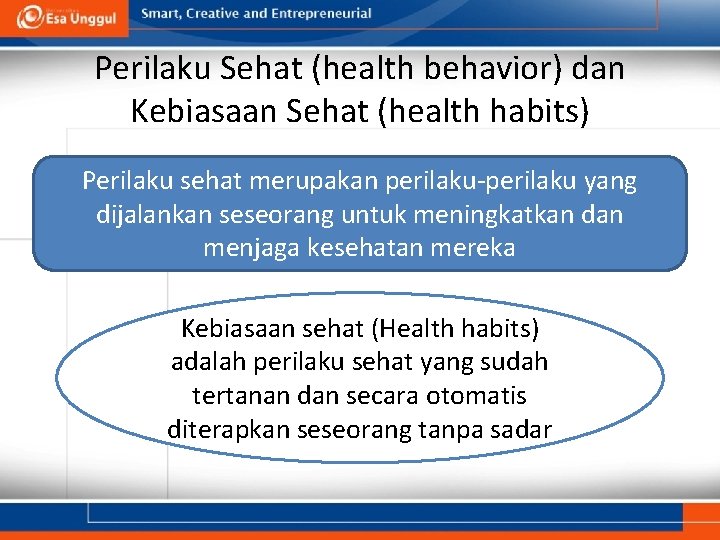 Esa Unggul

Smart, Creative and Entrepreneurial

Perilaku Sehat (health behavior) dan Kebiasaan Sehat (health habits)

Perilaku sehat merupakan perilaku-perilaku yang dijalankan seseorang untuk meningkatkan dan menjaga kesehatan mereka

Kebiasaan sehat (Health habits) adalah perilaku sehat yang sudah tertanan dan secara otomatis diterapkan seseorang tanpa sadar